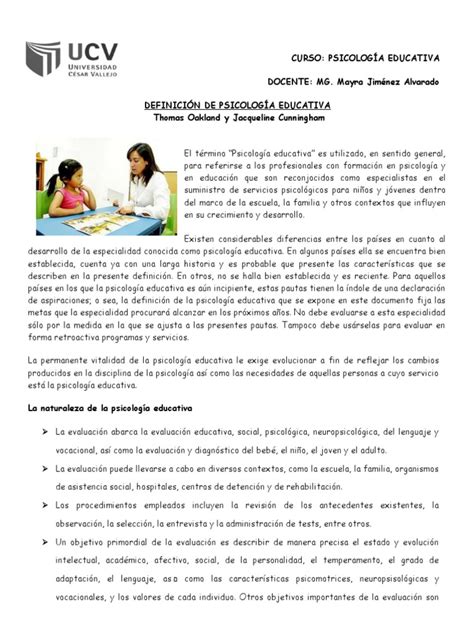 UCV
UNIVERSIDAD CÉSAR VALLEJO

CURSO: PSICOLOGÍA EDUCATIVA

DOCENTE: MG. Mayra Jiménez Alvarado

DEFINICIÓN DE PSICOLOGÍA EDUCATIVA
Thomas Oakland y Jacqueline Cunningham

El término "Psicología educativa" es utilizado, en sentido general, para referirse a los profesionales con formación en psicología y en educación que son reconjocidos como especialistas en el suministro de servicios psicológicos para niños y jóvenes dentro del marco de la escuela, la familia y otros contextos que influyen en su crecimiento y desarrollo.

Existen considerables diferencias entre los países en cuanto al desarrollo de la especialidad conocida como psicología educativa. En algunos países ella se encuentra bien establecida, cuenta ya con una larga historia y es probable que presente las características que se describen en la presente definición. En otros, no se halla bien establecida y es reciente. Para aquellos países en los que la psicología educativa es aún incipiente, estas pautas tienen la índole de una declaración de aspiraciones; o sea, la definición de la psicología educativa que se expone en este documento fija las metas que la especialidad procurará alcanzar en los próximos años. No debe evaluarse a esta especialidad sólo por la medida en la que se ajusta a las presentes pautas. Tampoco debe usárselas para evaluar en forma retroactiva programas y servicios.

La permanente vitalidad de la psicología educativa le exige evolucionar a fin de reflejar los cambios producidos en la disciplina de la psicología así como las necesidades de aquellas personas a cuyo servicio está la psicología educativa.

La naturaleza de la psicología educativa

➤ La evaluación abarca la evaluación educativa, social, psicológica, neuropsicológica, del lenguaje y vocacional, así como la evaluación y diagnóstico del bebé, el niño, el joven y el adulto.

➤ La evaluación puede llevarse a cabo en diversos contextos, como la escuela, la familia, organismos de asistencia social, hospitales, centros de detención y de rehabilitación.

➤ Los procedimientos empleados incluyen la revisión de los antecedentes existentes, la observación, la selección, la entrevista y la administración de tests, entre otros.

➤ Un objetivo primordial de la evaluación es describir de manera precisa el estado y evolución intelectual, académico, afectivo, social, de la personalidad, el temperamento, el grado de adaptación, el lenguaje, asa como las características psicomotrices, neuropsisológicas y vocacionales, y los valores de cada individuo. Otros objetivos importantes de la evaluación son